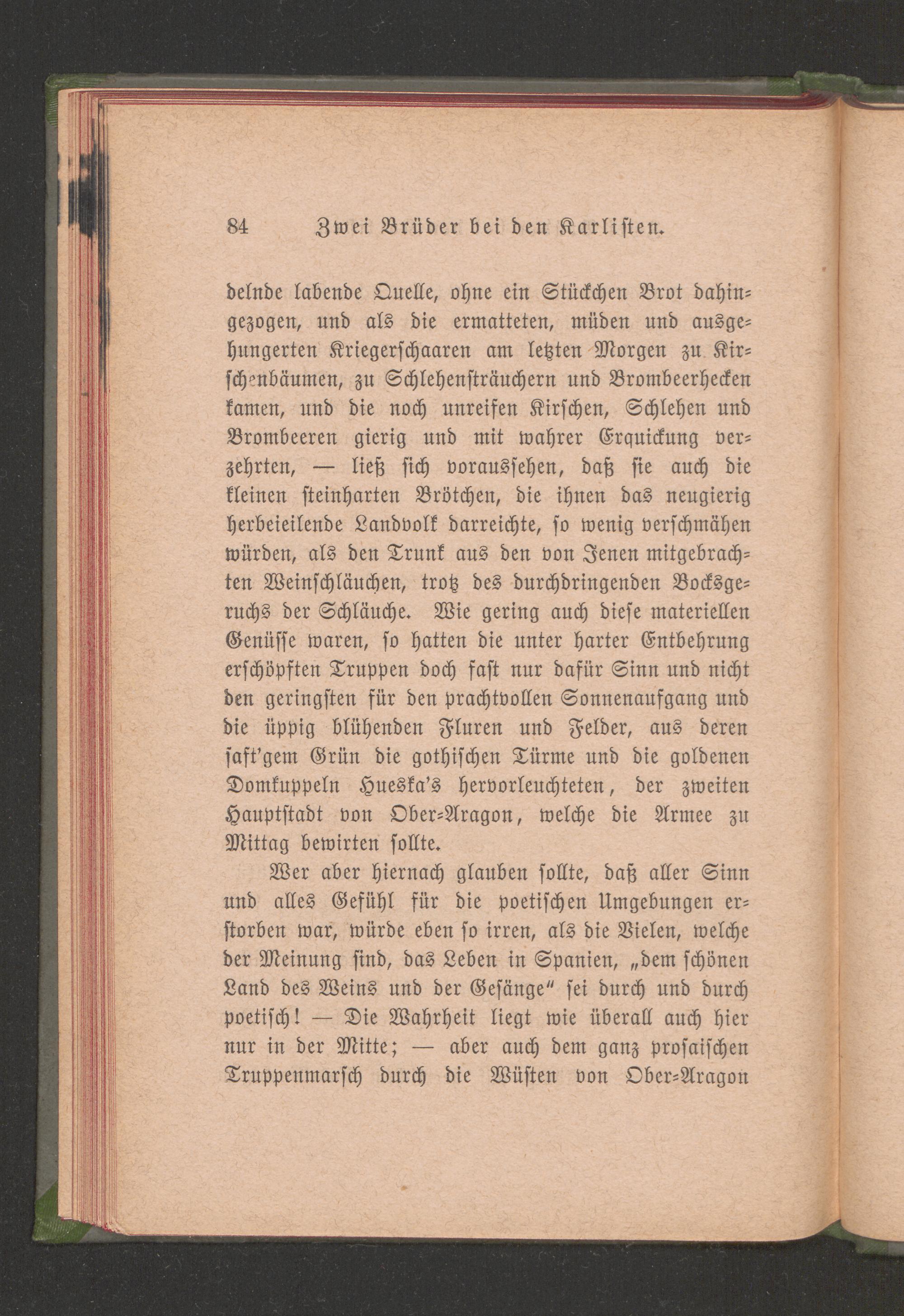 84 Zwei Brüder bei den Karlisten.

delnde labende Quelle, ohne ein Stückchen Brot dahingezogen, und als die ermatteten, müden und ausgehungerten Kriegerschaaren am letzten Morgen zu Kirschenbäumen, zu Schlehensträuchern und Brombeerhecken kamen, und die noch unreifen Kirschen, Schlehen und Brombeeren gierig und mit wahrer Erquickung verzehrten, — ließ sich voraussehen, daß sie auch die kleinen steinharten Brötchen, die ihnen das neugierig herbeieilende Landvolk darreichte, so wenig verschmähen würden, als den Trunk aus den von Jenen mitgebrachten Weinschläuchen, trotz des durchdringenden Bocksgeruchs der Schläuche. Wie gering auch diese materiellen Genüsse waren, so hatten die unter harter Entbehrung erschöpften Truppen doch fast nur dafür Sinn und nicht den geringsten für den prachtvollen Sonnenaufgang und die üppig blühenden Fluren und Felder, aus deren saft'gem Grün die gothischen Türme und die goldenen Domkuppeln Hueska's hervorleuchteten, der zweiten Hauptstadt von Ober-Aragon, welche die Armee zu Mittag bewirten sollte.

Wer aber hiernach glauben sollte, daß aller Sinn und alles Gefühl für die poetischen Umgebungen erstorben war, würde eben so irren, als die Vielen, welche der Meinung sind, das Leben in Spanien, „dem schönen Land des Weins und der Gesänge" sei durch und durch poetisch! — Die Wahrheit liegt wie überall auch hier nur in der Mitte; — aber auch dem ganz prosaischen Truppenmarsch durch die Wüsten von Ober-Aragon